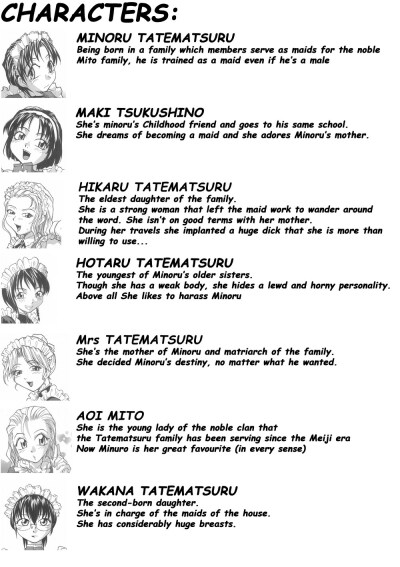 CHARACTERS:

MINORU TATEMATSURU
Being born in a family which members serve as maids for the noble Mito family, he is trained as a maid even if he's a male

MAKI TSUKUSHINO
She's minoru's Childhood friend and goes to his same school.
She dreams of becoming a maid and she adores Minoru's mother.

HIKARU TATEMATSURU
The eldest daughter of the family.
She is a strong woman that left the maid work to wander around the word. She isn't on good terms with her mother.
During her travels she implanted a huge dick that she is more than willing to use...

HOTARU TATEMATSURU
The youngest of Minoru's older sisters.
Though she has a weak body, she hides a lewd and horny personality.
Above all She likes to harass Minoru

Mrs TATEMATSURU
She's the mother of Minoru and matriarch of the family.
She decided Minoru's destiny, no matter what he wanted.

AOI MITO
She is the young lady of the noble clan that the Tatematsuru family has been serving since the Meiji era
Now Minuro is her great favourite (in every sense)

WAKANA TATEMATSURU
The second-born daughter.
She's in charge of the maids of the house.
She has considerably huge breasts.